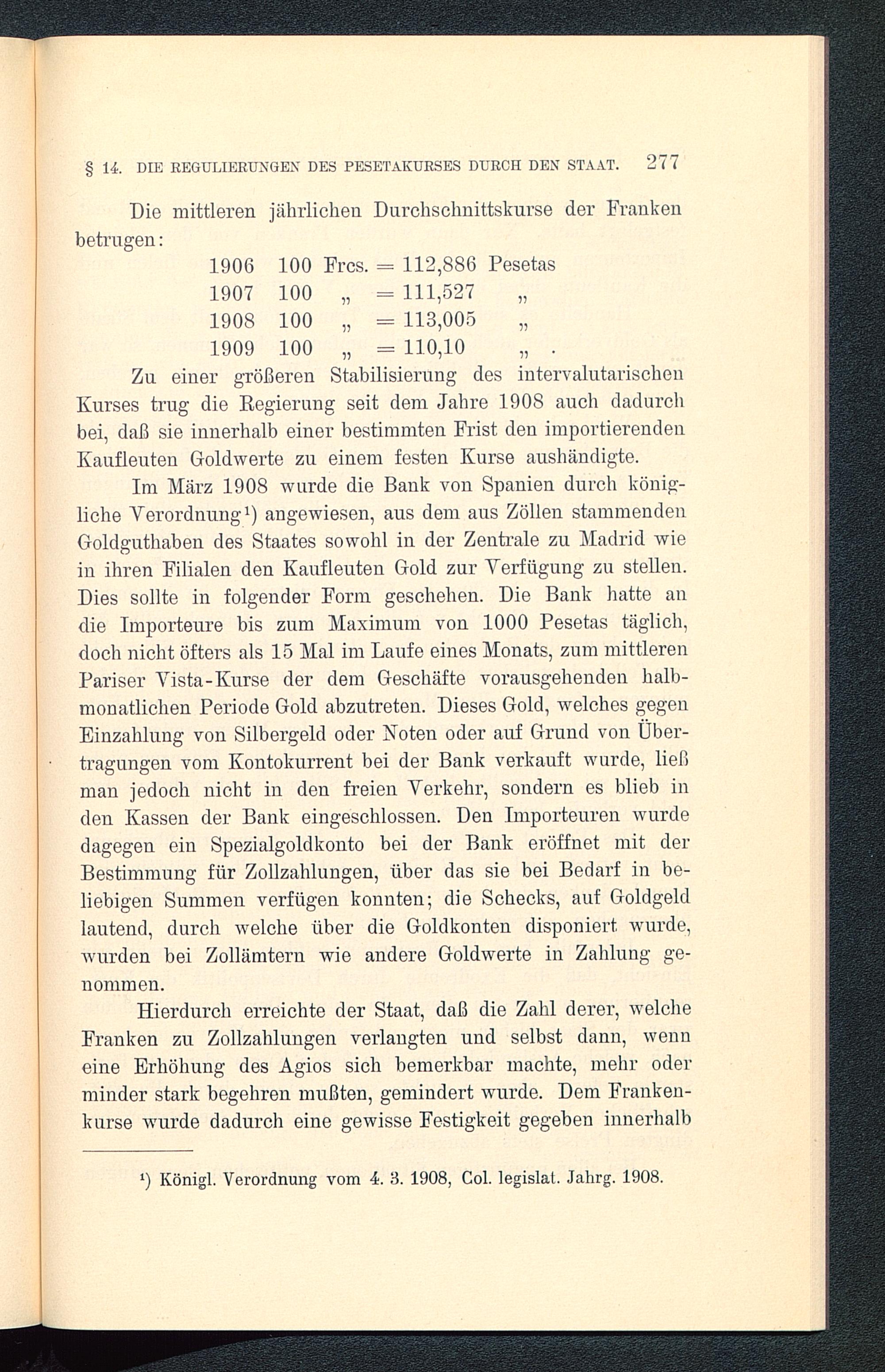 § 14. DIE REGULIERUNGEN DES PESETAKURSES DURCH DEN STAAT. 277

Die mittleren jährlichen Durchschnittskurse der Franken betrugen:

1906 100 Frcs. = 112,886 Pesetas
1907 100 „ = 111,527 „
1908 100 „ = 113,005 „
1909 100 „ = 110,10 „ .

Zu einer größeren Stabilisierung des intervalutarischen Kurses trug die Regierung seit dem Jahre 1908 auch dadurch bei, daß sie innerhalb einer bestimmten Frist den importierenden Kaufleuten Goldwerte zu einem festen Kurse aushändigte.

Im März 1908 wurde die Bank von Spanien durch königliche Verordnung¹) angewiesen, aus dem aus Zöllen stammenden Goldguthaben des Staates sowohl in der Zentrale zu Madrid wie in ihren Filialen den Kaufleuten Gold zur Verfügung zu stellen. Dies sollte in folgender Form geschehen. Die Bank hatte an die Importeure bis zum Maximum von 1000 Pesetas täglich, doch nicht öfters als 15 Mal im Laufe eines Monats, zum mittleren Pariser Vista-Kurse der dem Geschäfte vorausgehenden halbmonatlichen Periode Gold abzutreten. Dieses Gold, welches gegen Einzahlung von Silbergeld oder Noten oder auf Grund von Übertragungen vom Kontokurrent bei der Bank verkauft wurde, ließ man jedoch nicht in den freien Verkehr, sondern es blieb in den Kassen der Bank eingeschlossen. Den Importeuren wurde dagegen ein Spezialgoldkonto bei der Bank eröffnet mit der Bestimmung für Zollzahlungen, über das sie bei Bedarf in beliebigen Summen verfügen konnten; die Schecks, auf Goldgeld lautend, durch welche über die Goldkonten disponiert wurde, wurden bei Zollämtern wie andere Goldwerte in Zahlung genommen.

Hierdurch erreichte der Staat, daß die Zahl derer, welche Franken zu Zollzahlungen verlangten und selbst dann, wenn eine Erhöhung des Agios sich bemerkbar machte, mehr oder minder stark begehren mußten, gemindert wurde. Dem Frankenkurse wurde dadurch eine gewisse Festigkeit gegeben innerhalb

¹) Königl. Verordnung vom 4. 3. 1908, Col. legislat. Jahrg. 1908.